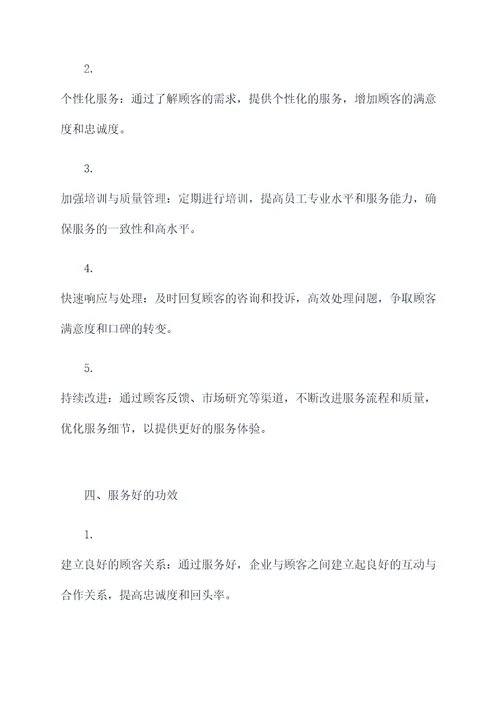 2.

个性化服务：通过了解顾客的需求，提供个性化的服务，增加顾客的满意度和忠诚度。

3.

加强培训与质量管理：定期进行培训，提高员工专业水平和服务能力，确保服务的一致性和高水平。

4.

快速响应与处理：及时回复顾客的咨询和投诉，高效处理问题，争取顾客满意度和口碑的转变。

5.

持续改进：通过顾客反馈、市场研究等渠道，不断改进服务流程和质量，优化服务细节，以提供更好的服务体验。

四、服务好的功效

1.

建立良好的顾客关系：通过服务好，企业与顾客之间建立起良好的互动与合作关系，提高忠诚度和回头率。